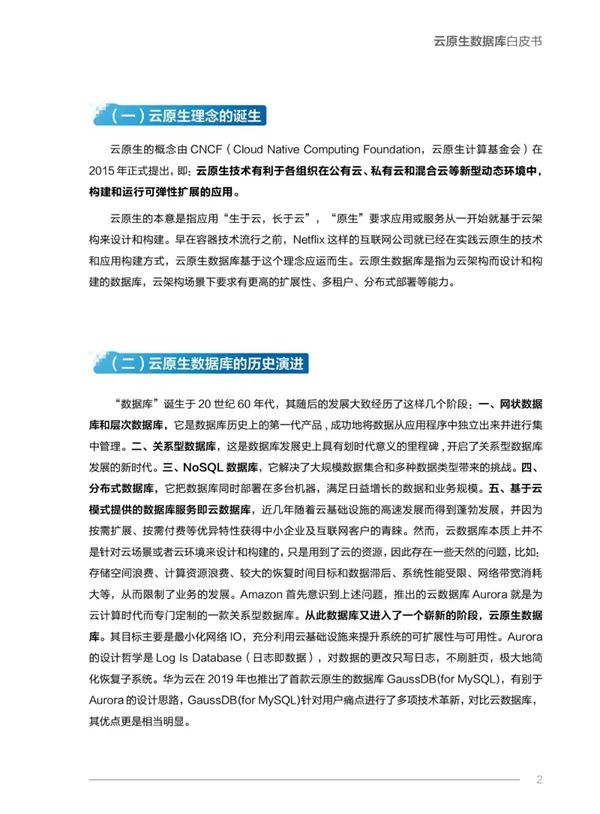 云原生数据库白皮书

（一）云原生理念的诞生

云原生的概念由 CNCF（Cloud Native Computing Foundation，云原生计算基金会）在 2015 年正式提出，即：云原生技术有利于各组织在公有云、私有云和混合云等新型动态环境中，构建和运行可弹性扩展的应用。

云原生的本意是指应用“生于云，长于云”，“原生”要求应用或服务从一开始就基于云架构来设计和构建。早在容器技术流行之前，Netflix 这样的互联网公司就已经在实践云原生的技术和应用构建方式，云原生数据库基于这个理念应运而生。云原生数据库是指为云架构而设计和构建的数据库，云架构场景下要求有更高的扩展性、多租户、分布式部署等能力。

（二）云原生数据库的历史演进

“数据库”诞生于 20 世纪 60 年代，其随后的发展大致经历了这样几个阶段：一、网状数据库和层次数据库，它是数据库历史上的第一代产品，成功地将数据从应用程序中独立出来并进行集中管理。二、关系型数据库，这是数据库发展史上具有划时代意义的里程碑，开启了关系型数据库发展的新时代。三、NoSQL 数据库，它解决了大规模数据集合和多种数据类型带来的挑战。四、分布式数据库，它把数据库同时部署在多台机器，满足日益增长的数据和业务规模。五、基于云模式提供的数据库服务即云数据库，近几年随着云基础设施的高速发展而得到蓬勃发展，并因为按需扩展、按需付费等优异特性获得中小企业及互联网客户的青睐。然而，云数据库本质上并不是针对云场景或者云环境来设计和构建的，只是用到了云的资源，因此存在一些天然的问题，比如：存储空间浪费、计算资源浪费、较大的恢复时间目标和数据滞后、系统性能受限、网络带宽消耗大等，从而限制了业务的发展。Amazon 首先意识到上述问题，推出的云数据库 Aurora 就是为云计算时代而专门定制的一款关系型数据库。从此数据库又进入了一个崭新的阶段，云原生数据库。其目标主要是最小化网络 IO，充分利用云基础设施来提升系统的可扩展性与可用性。Aurora 的设计哲学是 Log Is Database（日志即数据），对数据的更改只写日志，不刷脏页，极大地简化恢复子系统。华为云在 2019 年也推出了首款云原生的数据库 GaussDB(for MySQL)，有别于 Aurora 的设计思路，GaussDB(for MySQL)针对用户痛点进行了多项技术革新，对比云数据库，其优点更是相当明显。

2